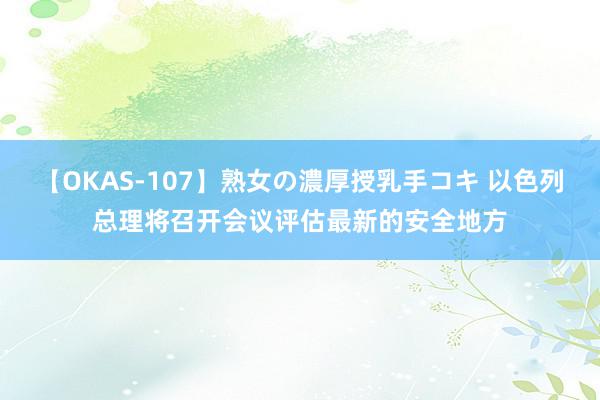 【OKAS-107】熟女の濃厚授乳手コキ 以色列总理将召开会议评估最新的安全地方